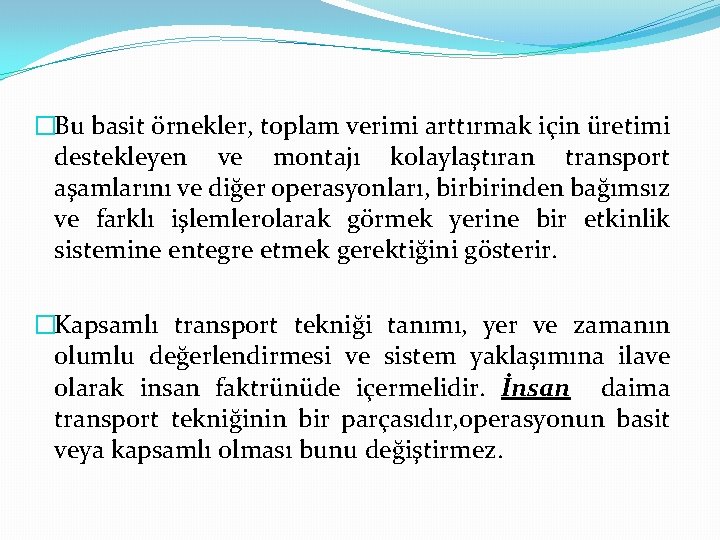 Bu basit örnekler, toplam verimi arttırmak için üretimi destekleyen ve montajı kolaylaştıran transport aşamlarını ve diğer operasyonları, birbirinden bağımsız ve farklı işlemlerolarak görmek yerine bir etkinlik sistemine entegre etmek gerektiğini gösterir.

Kapsamlı transport tekniği tanımı, yer ve zamanın olumlu değerlendirmesi ve sistem yaklaşımına ilave olarak insan faktrünüde içermelidir. İnsan daima transport tekniğinin bir parçasıdır,operasyonun basit veya kapsamlı olması bunu değiştirmez.